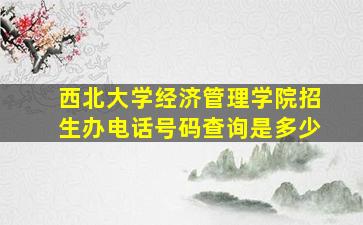 西北大学经济管理学院招生办电话号码查询是多少